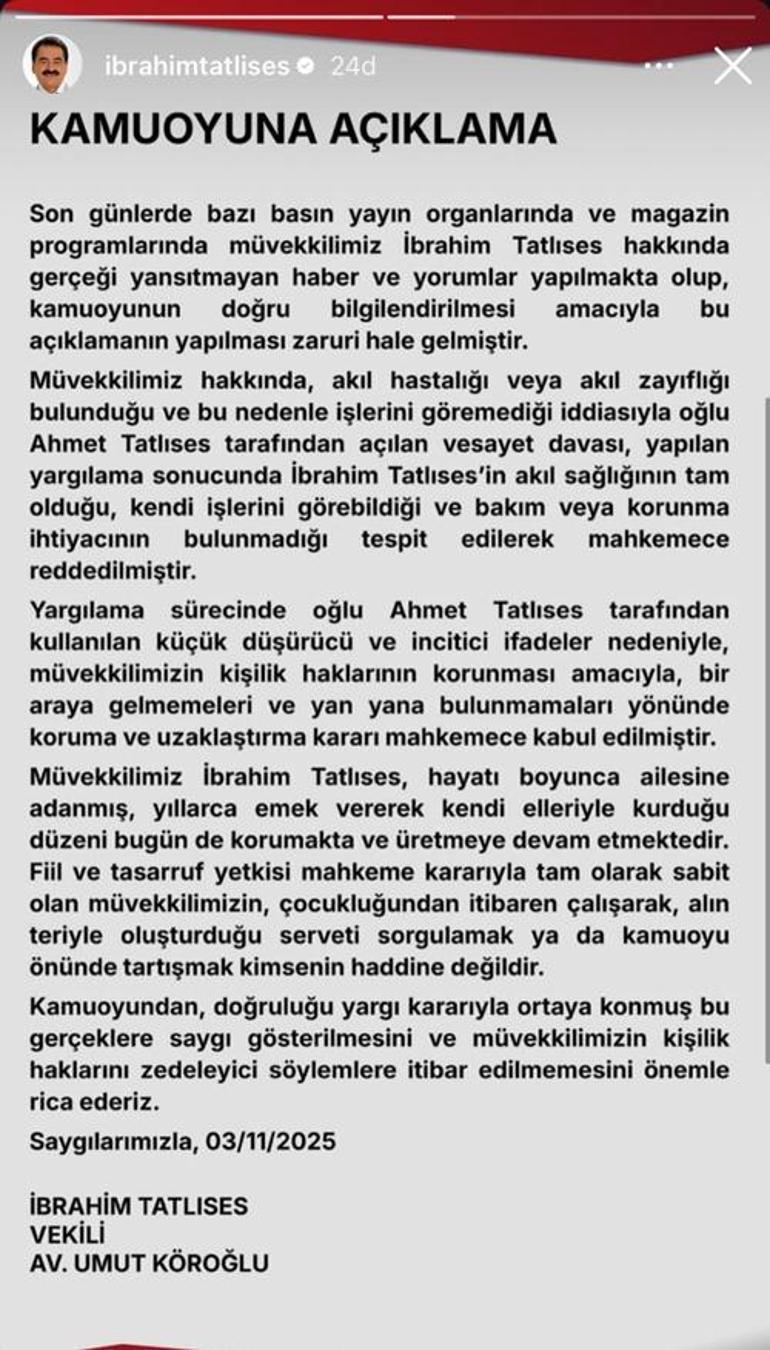 ibrahimtatlises 24d

KAMUOYUNA AÇIKLAMA

Son günlerde bazı basın yayın organlarında ve magazin programlarında müvekkilimiz İbrahim Tatlıses hakkında gerçeği yansıtmayan haber ve yorumlar yapılmakta olup, kamuoyunun doğru bilgilendirilmesi amacıyla bu açıklamanın yapılması zaruri hale gelmiştir.

Müvekkilimiz hakkında, akıl hastalığı veya akıl zayıflığı bulunduğu ve bu nedenle işlerini göremediği iddiasıyla oğlu Ahmet Tatlıses tarafından açılan vesayet davası, yapılan yargılama sonucunda İbrahim Tatlıses'in akıl sağlığının tam olduğu, kendi işlerini görebildiği ve bakım veya korunma ihtiyacının bulunmadığı tespit edilerek mahkemece reddedilmiştir.

Yargılama sürecinde oğlu Ahmet Tatlıses tarafından kullanılan küçük düşürücü ve incitici ifadeler nedeniyle, müvekkilimizin kişilik haklarının korunması amacıyla, bir araya gelmemeleri ve yan yana bulunmamaları yönünde koruma ve uzaklaştırma kararı mahkemece kabul edilmiştir.

Müvekkilimiz İbrahim Tatlıses, hayatı boyunca ailesine adanmış, yıllarca emek vererek kendi elleriyle kurduğu düzeni bugün de korumakta ve üretmeye devam etmektedir. Fiil ve tasarruf yetkisi mahkeme kararıyla tam olarak sabit olan müvekkilimizin, çocukluğundan itibaren çalışarak, alın teriyle oluşturduğu serveti sorgulamak ya da kamuoyu önünde tartışmak kimsenin haddine değildir.

Kamuoyundan, doğruluğu yargı kararıyla ortaya konmuş bu gerçeklere saygı gösterilmesini ve müvekkilimizin kişilik haklarını zedeleyici söylemlere itibar edilmemesini önemle rica ederiz.

Saygılarımızla, 03/11/2025

İBRAHİM TATLISES
VEKİLİ
AV. UMUT KÖROĞLU